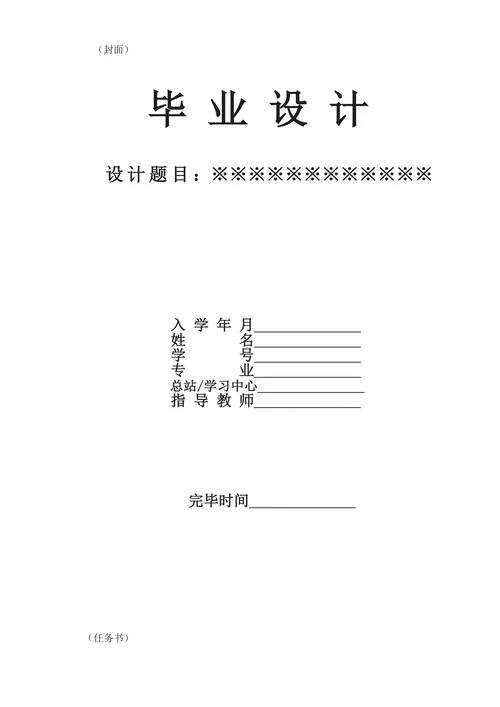 （封面）

毕 业 设 计

设计题目：※※※※※※※※※※※※

入 学 年 月______________
姓　　　名______________
学　　　号______________
专　　　业______________
总站/学习中心______________
指 导 教 师______________

完毕时间______________

（任务书）